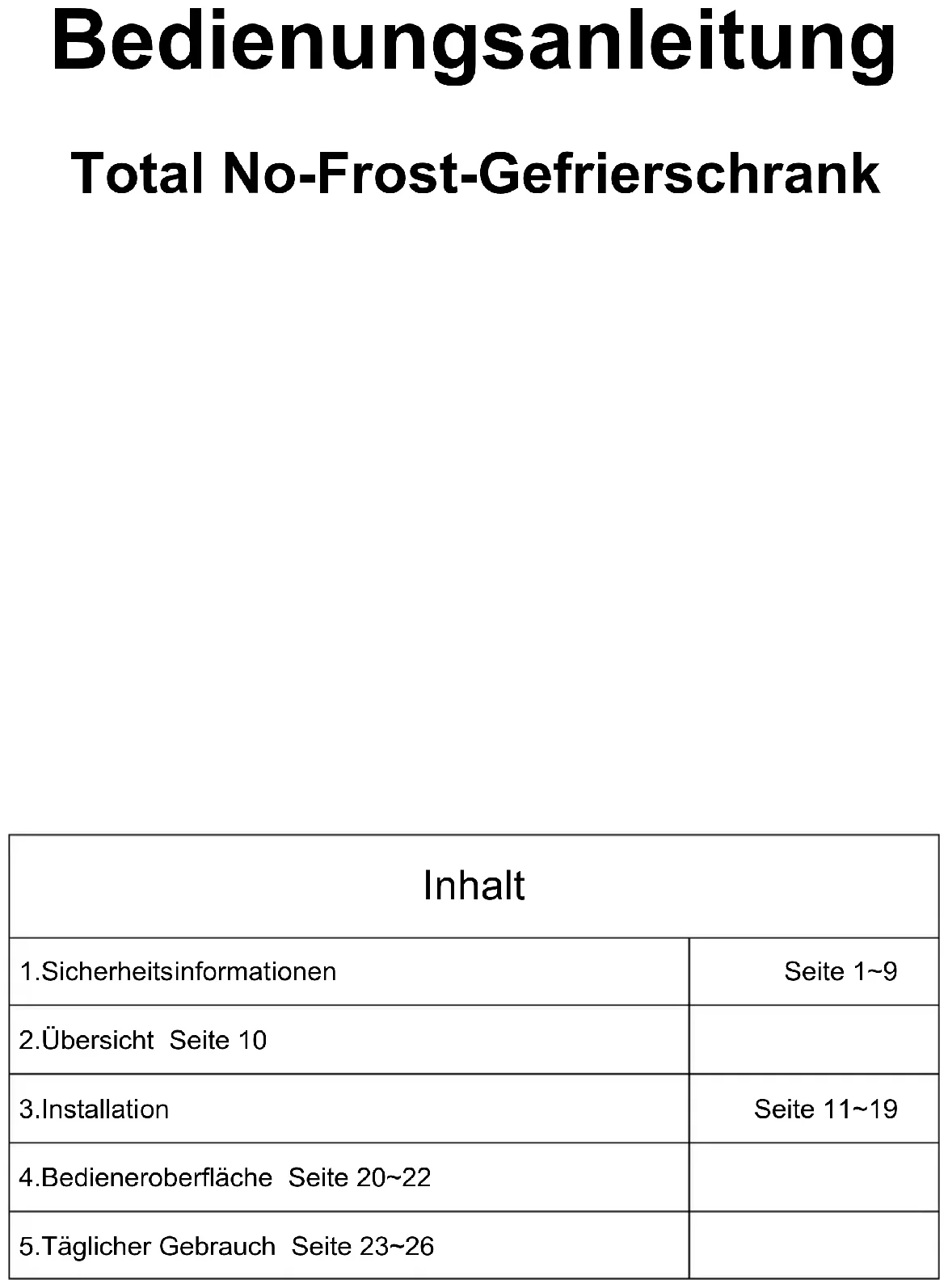 Bedienungsanleitung

Total No-Frost-Gefrierschrank

Inhalt

1.Sicherheitsinformationen Seite 1~9

2.Übersicht Seite 10

3.Installation Seite 11~19

4.Bedieneroberfläche Seite 20~22

5.Täglicher Gebrauch Seite 23~26